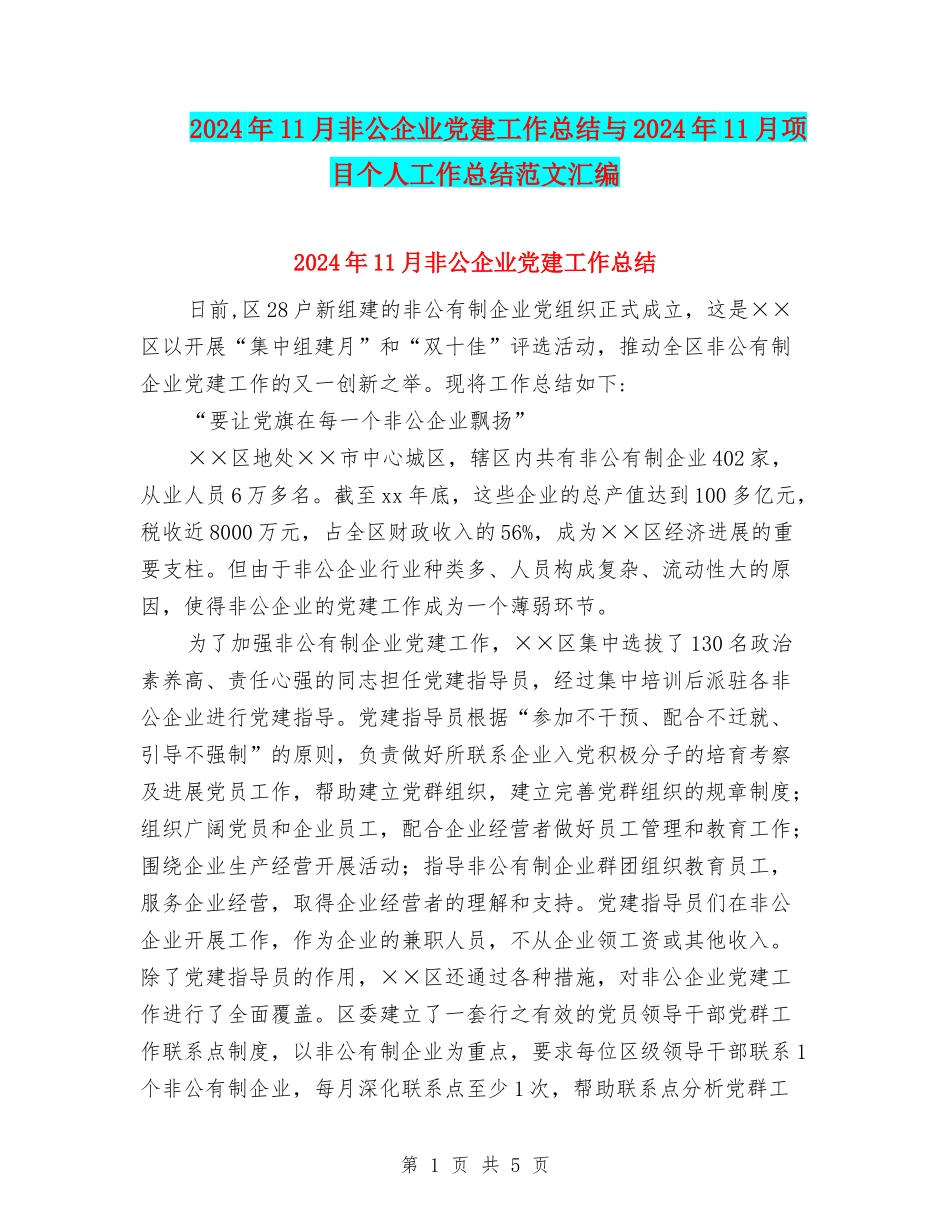 2024年11月非公企业党建工作总结与2024年11月项目个人工作总结范文汇编

2024年11月非公企业党建工作总结

日前,区28户新组建的非公有制企业党组织正式成立，这是××区以开展“集中组建月”和“双十佳”评选活动，推动全区非公有制企业党建工作的又一创新之举。现将工作总结如下:

“要让党旗在每一个非公企业飘扬”

××区地处××市中心城区，辖区内共有非公有制企业402家，从业人员6万多名。截至xx年底，这些企业的总产值达到100多亿元，税收近8000万元，占全区财政收入的56%，成为××区经济进展的重要支柱。但由于非公企业行业种类多、人员构成复杂、流动性大的原因，使得非公企业的党建工作成为一个薄弱环节。

为了加强非公有制企业党建工作，××区集中选拔了130名政治素养高、责任心强的同志担任党建指导员，经过集中培训后派驻各非公企业进行党建指导。党建指导员根据“参加不干预、配合不迁就、引导不强制”的原则，负责做好所联系企业入党积极分子的培育考察及进展党员工作，帮助建立党群组织，建立完善党群组织的规章制度;组织广阔党员和企业员工，配合企业经营者做好员工管理和教育工作;围绕企业生产经营开展活动；指导非公有制企业群团组织教育员工，服务企业经营，取得企业经营者的理解和支持。党建指导员们在非公企业开展工作，作为企业的兼职人员，不从企业领工资或其他收入。除了党建指导员的作用，××区还通过各种措施，对非公企业党建工作进行了全面覆盖。区委建立了一套行之有效的党员领导干部党群工作联系点制度，以非公有制企业为重点，要求每位区级领导干部联系1个非公有制企业，每月深化联系点至少1次，帮助联系点分析党群工

第 1 页 共 5 页